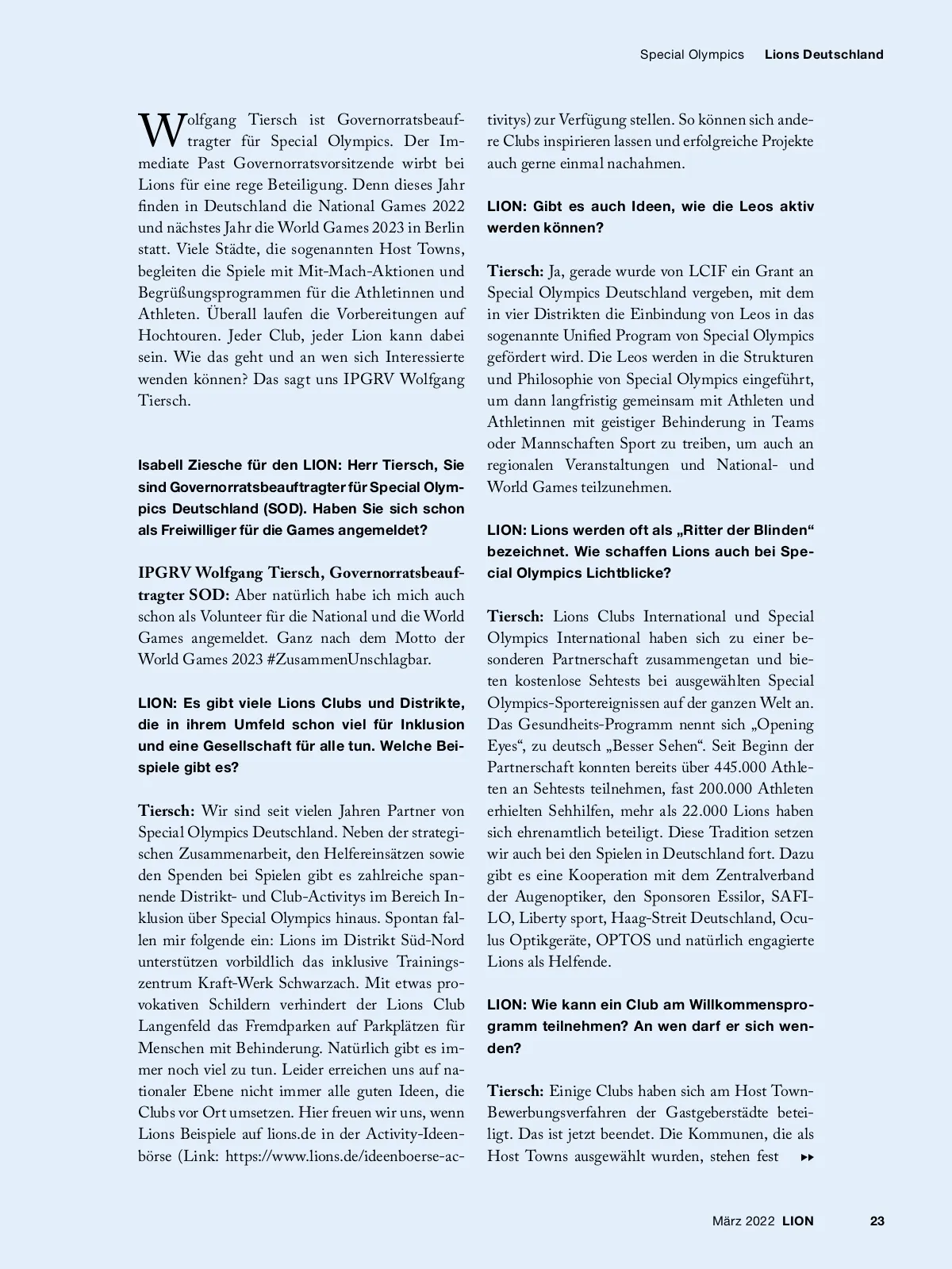 Special Olympics Lions Deutschland

Wolfgang Tiersch ist Governorratsbeauftragter für Special Olympics. Der Immediate Past Governorratsvorsitzende wirbt bei Lions für eine rege Beteiligung. Denn dieses Jahr finden in Deutschland die National Games 2022 und nächstes Jahr die World Games 2023 in Berlin statt. Viele Städte, die sogenannten Host Towns, begleiten die Spiele mit Mit-Mach-Aktionen und Begrüßungsprogrammen für die Athletinnen und Athleten. Überall laufen die Vorbereitungen auf Hochtouren. Jeder Club, jeder Lion kann dabei sein. Wie das geht und an wen sich Interessierte wenden können? Das sagt uns IPGRV Wolfgang Tiersch.

Isabell Ziesche für den LION: Herr Tiersch, Sie sind Governorratsbeauftragter für Special Olympics Deutschland (SOD). Haben Sie sich schon als Freiwilliger für die Games angemeldet?

IPGRV Wolfgang Tiersch, Governorratsbeauftragter SOD: Aber natürlich habe ich mich auch schon als Volunteer für die National und die World Games angemeldet. Ganz nach dem Motto der World Games 2023 #ZusammenUnschlagbar.

LION: Es gibt viele Lions Clubs und Distrikte, die in ihrem Umfeld schon viel für Inklusion und eine Gesellschaft für alle tun. Welche Beispiele gibt es?

Tiersch: Wir sind seit vielen Jahren Partner von Special Olympics Deutschland. Neben der strategischen Zusammenarbeit, den Helfereinsätzen sowie den Spenden bei Spielen gibt es zahlreiche spannende Distrikt- und Club-Activitys im Bereich Inklusion über Special Olympics hinaus. Spontan fallen mir folgende ein: Lions im Distrikt Süd-Nord unterstützen vorbildlich das inklusive Trainingszentrum Kraft-Werk Schwarzach. Mit etwas provokativen Schildern verhindert der Lions Club Langenfeld das Fremdparken auf Parkplätzen für Menschen mit Behinderung. Natürlich gibt es immer noch viel zu tun. Leider erreichen uns auf nationaler Ebene nicht immer alle guten Ideen, die Clubs vor Ort umsetzen. Hier freuen wir uns, wenn Lions Beispiele auf lions.de in der Activity-Ideenbörse (Link: https://www.lions.de/ideenboerse-activitys) zur Verfügung stellen. So können sich andere Clubs inspirieren lassen und erfolgreiche Projekte auch gerne einmal nachahmen.

LION: Gibt es auch Ideen, wie die Leos aktiv werden können?

Tiersch: Ja, gerade wurde von LCIF ein Grant an Special Olympics Deutschland vergeben, mit dem in vier Distrikten die Einbindung von Leos in das sogenannte Unified Program von Special Olympics gefördert wird. Die Leos werden in die Strukturen und Philosophie von Special Olympics eingeführt, um dann langfristig gemeinsam mit Athleten und Athletinnen mit geistiger Behinderung in Teams oder Mannschaften Sport zu treiben, um auch an regionalen Veranstaltungen und National- und World Games teilzunehmen.

LION: Lions werden oft als „Ritter der Blinden“ bezeichnet. Wie schaffen Lions auch bei Special Olympics Lichtblicke?

Tiersch: Lions Clubs International und Special Olympics International haben sich zu einer besonderen Partnerschaft zusammengetan und bieten kostenlose Sehtests bei ausgewählten Special Olympics-Sportereignissen auf der ganzen Welt an. Das Gesundheits-Programm nennt sich „Opening Eyes“, zu deutsch „Besser Sehen“. Seit Beginn der Partnerschaft konnten bereits über 445.000 Athleten an Sehtests teilnehmen, fast 200.000 Athleten erhielten Sehhilfen, mehr als 22.000 Lions haben sich ehrenamtlich beteiligt. Diese Tradition setzen wir auch bei den Spielen in Deutschland fort. Dazu gibt es eine Kooperation mit dem Zentralverband der Augenoptiker, den Sponsoren Essilor, SAFILO, Liberty sport, Haag-Streit Deutschland, Oculus Optikgeräte, OPTOS und natürlich engagierte Lions als Helfende.

LION: Wie kann ein Club am Willkommensprogramm teilnehmen? An wen darf er sich wenden?

Tiersch: Einige Clubs haben sich am Host Town-Bewerbungsverfahren der Gastgeberstädte beteiligt. Das ist jetzt beendet. Die Kommunen, die als Host Towns ausgewählt wurden, stehen fest ▸▸

März 2022 LION 23